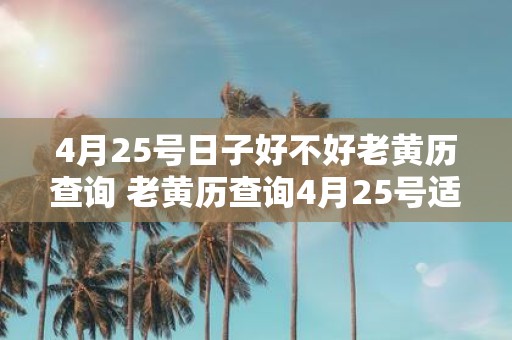 4月25号日子好不好老黄历查询 老黄历查询4月25号适